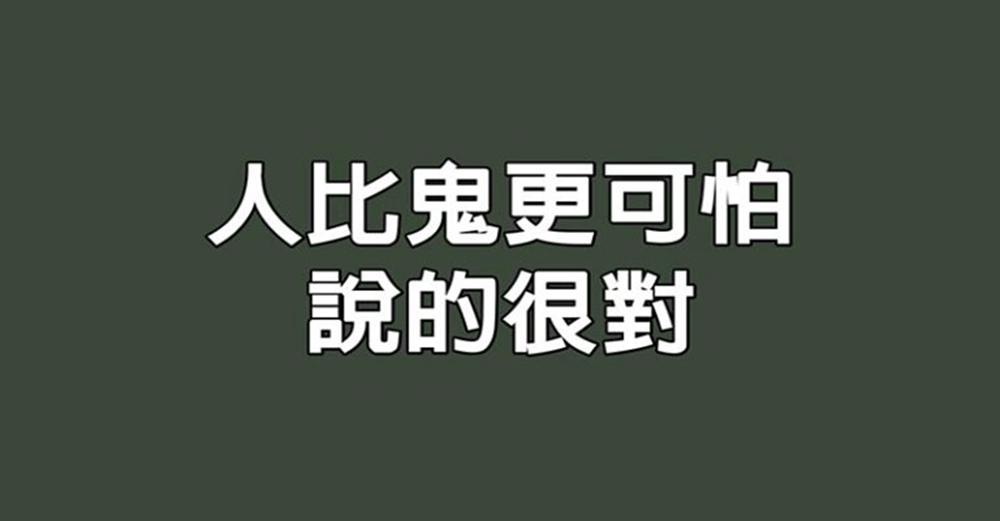 人比鬼更可怕
說的很對